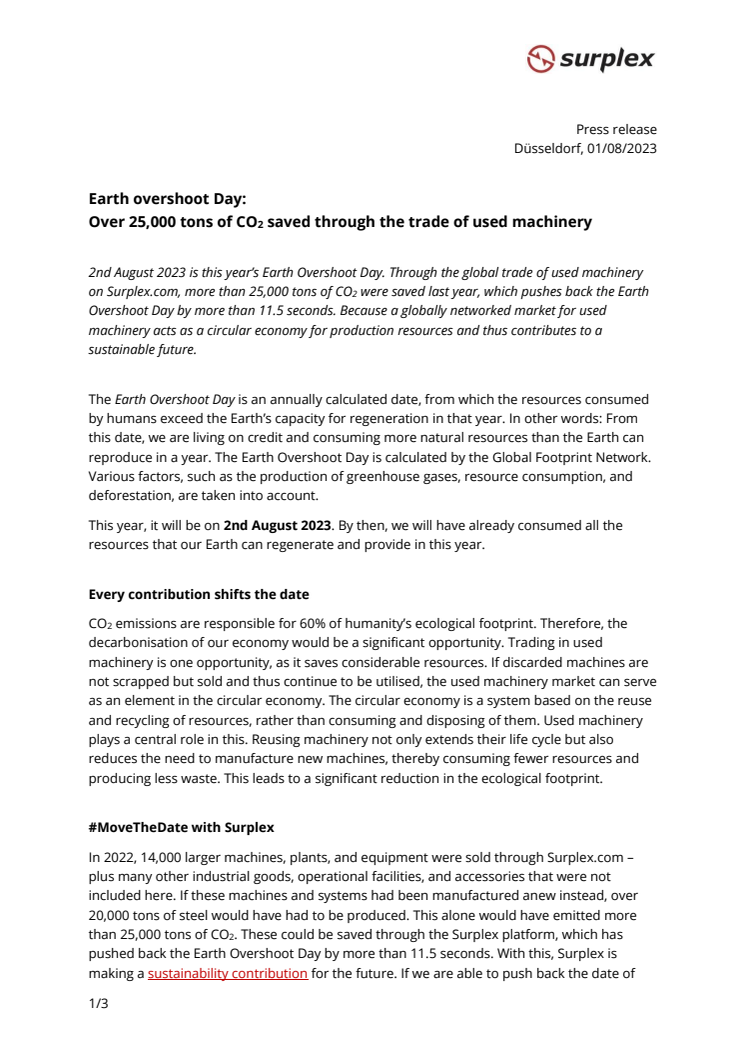 surplex

Press release
Düsseldorf, 01/08/2023

Earth overshoot Day:
Over 25,000 tons of $CO_2$ saved through the trade of used machinery

2nd August 2023 is this year's Earth Overshoot Day. Through the global trade of used machinery on Surplex.com, more than 25,000 tons of $CO_2$ were saved last year, which pushes back the Earth Overshoot Day by more than 11.5 seconds. Because a globally networked market for used machinery acts as a circular economy for production resources and thus contributes to a sustainable future.

The Earth Overshoot Day is an annually calculated date, from which the resources consumed by humans exceed the Earth's capacity for regeneration in that year. In other words: From this date, we are living on credit and consuming more natural resources than the Earth can reproduce in a year. The Earth Overshoot Day is calculated by the Global Footprint Network. Various factors, such as the production of greenhouse gases, resource consumption, and deforestation, are taken into account.

This year, it will be on 2nd August 2023. By then, we will have already consumed all the resources that our Earth can regenerate and provide in this year.

Every contribution shifts the date

$CO_2$ emissions are responsible for 60% of humanity's ecological footprint. Therefore, the decarbonisation of our economy would be a significant opportunity. Trading in used machinery is one opportunity, as it saves considerable resources. If discarded machines are not scrapped but sold and thus continue to be utilised, the used machinery market can serve as an element in the circular economy. The circular economy is a system based on the reuse and recycling of resources, rather than consuming and disposing of them. Used machinery plays a central role in this. Reusing machinery not only extends their life cycle but also reduces the need to manufacture new machines, thereby consuming fewer resources and producing less waste. This leads to a significant reduction in the ecological footprint.

#MoveTheDate with Surplex

In 2022, 14,000 larger machines, plants, and equipment were sold through Surplex.com – plus many other industrial goods, operational facilities, and accessories that were not included here. If these machines and systems had been manufactured anew instead, over 20,000 tons of steel would have had to be produced. This alone would have emitted more than 25,000 tons of $CO_2$. These could be saved through the Surplex platform, which has pushed back the Earth Overshoot Day by more than 11.5 seconds. With this, Surplex is making a sustainability contribution for the future. If we are able to push back the date of

1/3